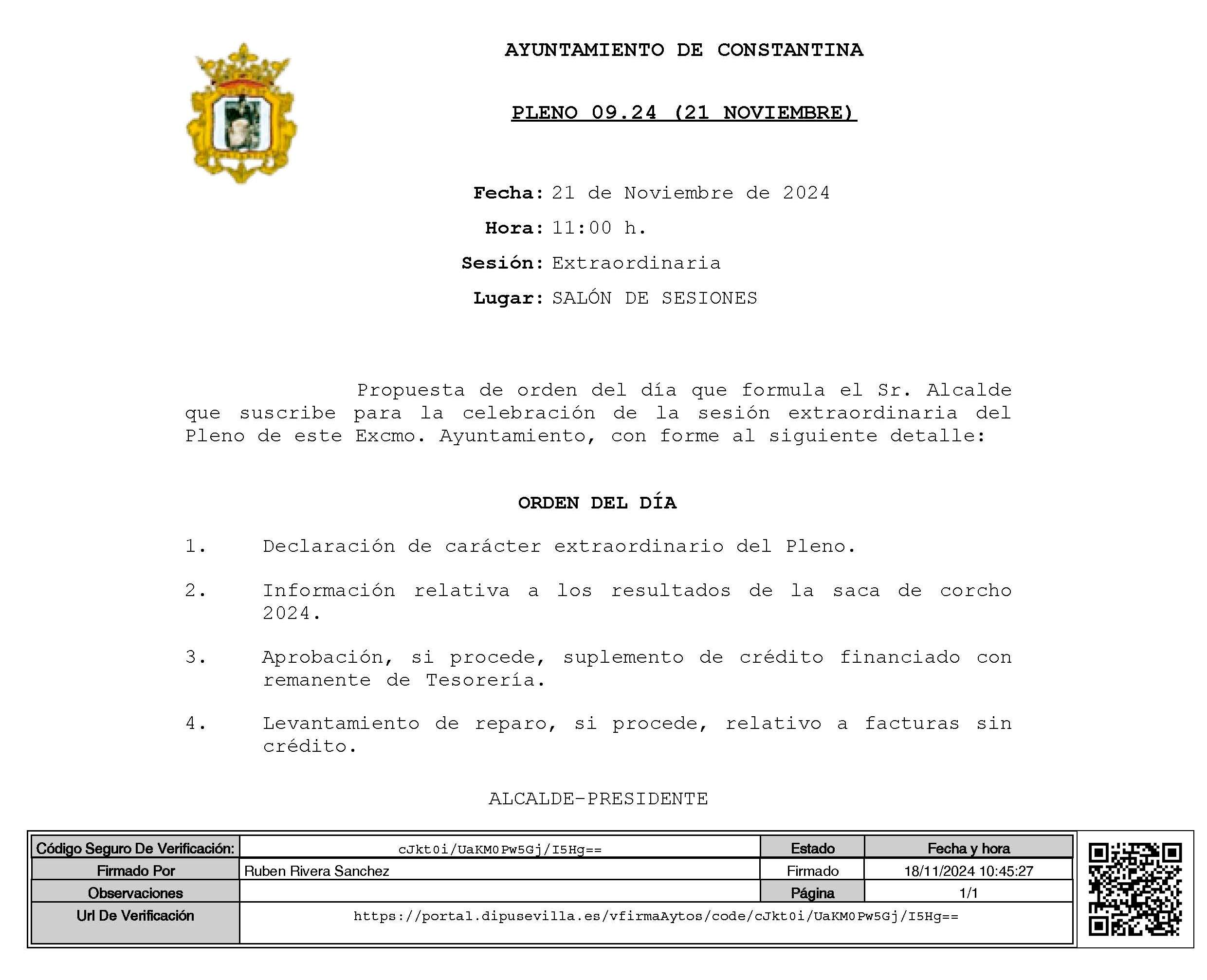 AYUNTAMIENTO DE CONSTANTINA

PLENO 09.24 (21 NOVIEMBRE)

Fecha: 21 de Noviembre de 2024
Hora: 11:00 h.
Sesión: Extraordinaria
Lugar: SALÓN DE SESIONES

Propuesta de orden del día que formula el Sr. Alcalde que suscribe para la celebración de la sesión extraordinaria del Pleno de este Excmo. Ayuntamiento, con forme al siguiente detalle:

ORDEN DEL DÍA

1. Declaración de carácter extraordinario del Pleno.

2. Información relativa a los resultados de la saca de corcho 2024.

3. Aprobación, si procede, suplemento de crédito financiado con remanente de Tesorería.

4. Levantamiento de reparo, si procede, relativo a facturas sin crédito.

ALCALDE-PRESIDENTE

| Código Seguro De Verificación: | cJkt0i/UaKM0Pw5Gj/I5Hg== | Estado | Fecha y hora |
|---|---|---|---|
| Firmado Por | Ruben Rivera Sanchez | Firmado | 18/11/2024 10:45:27 |
| Observaciones | | Página | 1/1 |
| Url De Verificación | https://portal.dipusevilla.es/vfirmaAytos/code/cJkt0i/UaKM0Pw5Gj/I5Hg== | | |